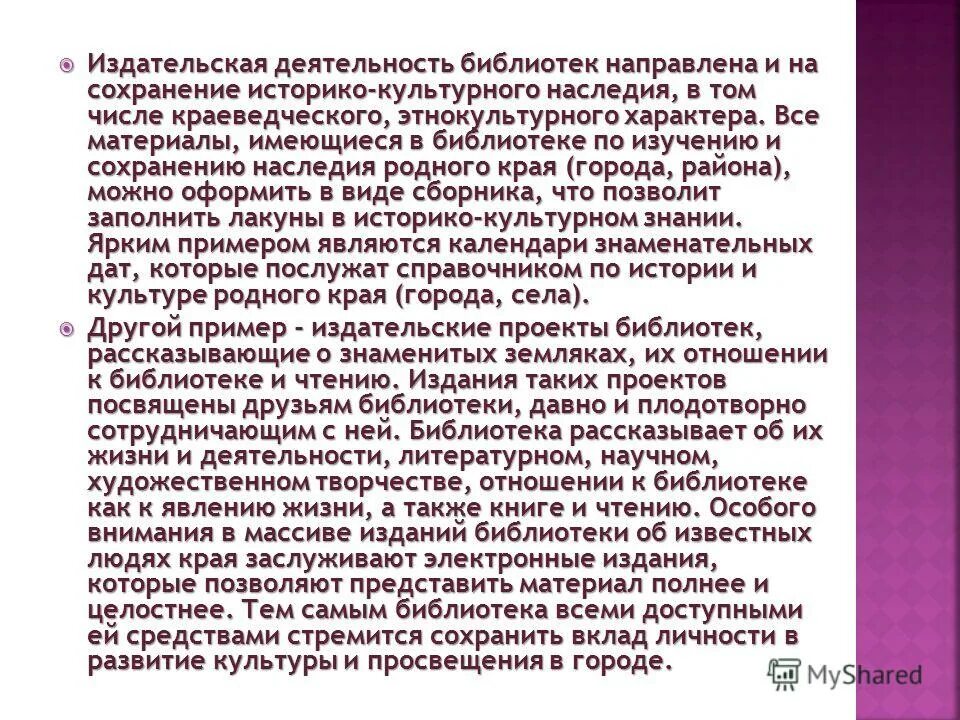 Издательская деятельность библиотек направлена и на сохранение историко-культурного наследия, в том числе краеведческого, этнокультурного характера. Все материалы, имеющиеся в библиотеке по изучению и сохранению наследия родного края (города, района), можно оформить в виде сборника, что позволит заполнить лакуны в историко-культурном знании. Ярким примером являются календари знаменательных дат, которые послужат справочником по истории и культуре родного края (города, села).

Другой пример - издательские проекты библиотек, рассказывающие о знаменитых земляках, их отношении к библиотеке и чтению. Издания таких проектов посвящены друзьям библиотеки, давно и плодотворно сотрудничающим с ней. Библиотека рассказывает об их жизни и деятельности, литературном, научном, художественном творчестве, отношении к библиотеке как к явлению жизни, а также книге и чтению. Особого внимания в массиве изданий библиотеки об известных людях края заслуживают электронные издания, которые позволяют представить материал полнее и целостнее. Тем самым библиотека всеми доступными ей средствами стремится сохранить вклад личности в развитие культуры и просвещения в городе.

MyShared